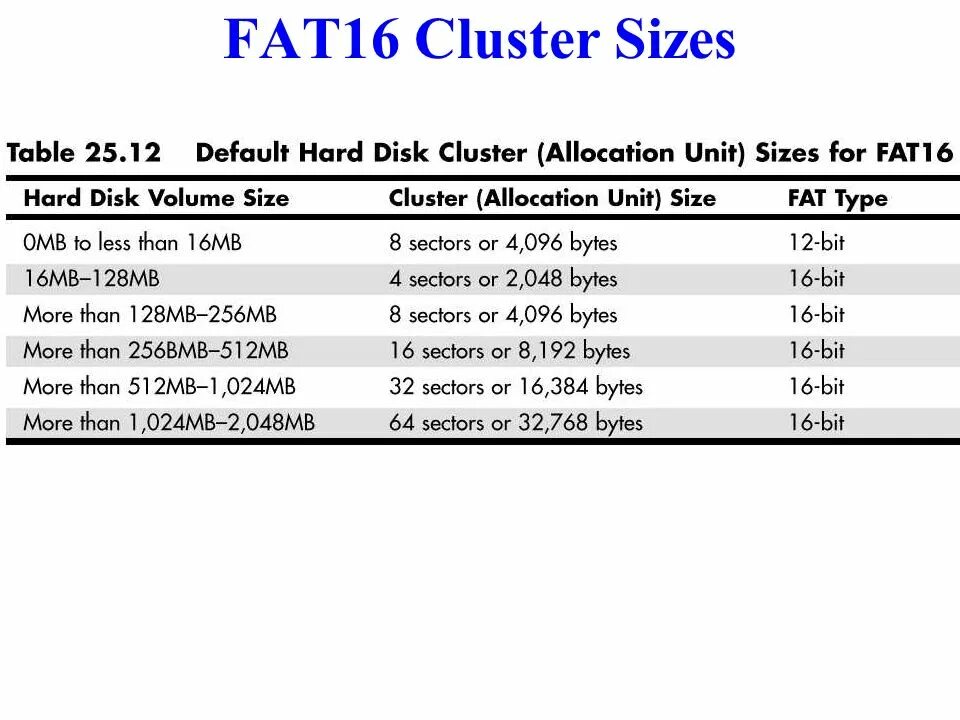 FAT16 Cluster Sizes

Table 25.12 Default Hard Disk Cluster (Allocation Unit) Sizes for FAT16

| Hard Disk Volume Size | Cluster (Allocation Unit) Size | FAT Type |
|---|---|---|
| 0MB to less than 16MB | 8 sectors or 4,096 bytes | 12-bit |
| 16MB–128MB | 4 sectors or 2,048 bytes | 16-bit |
| More than 128MB–256MB | 8 sectors or 4,096 bytes | 16-bit |
| More than 256BMB–512MB | 16 sectors or 8,192 bytes | 16-bit |
| More than 512MB–1,024MB | 32 sectors or 16,384 bytes | 16-bit |
| More than 1,024MB–2,048MB | 64 sectors or 32,768 bytes | 16-bit |